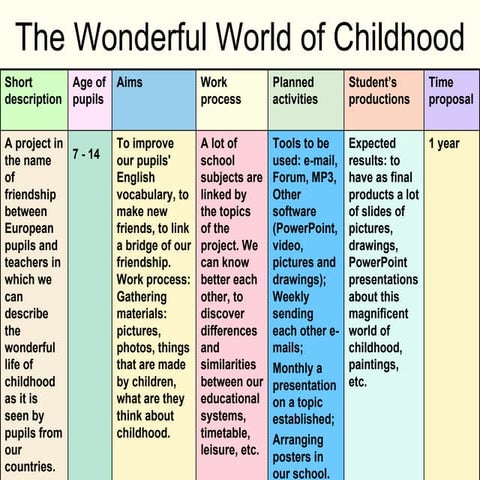 The Wonderful World of Childhood

| Short description | Age of pupils | Aims | Work process | Planned activities | Student's productions | Time proposal |
|---|---|---|---|---|---|---|
| A project in the name of friendship between European pupils and teachers in which we can describe the wonderful life of childhood as it is seen by pupils from our countries. | 7 - 14 | To improve our pupils' English vocabulary, to make new friends, to link a bridge of our friendship. Work process: Gathering materials: pictures, photos, things that are made by children, what are they think about childhood. | A lot of school subjects are linked by the topics of the project. We can know better each other, to discover differences and similarities between our educational systems, timetable, leisure, etc. | Tools to be used: e-mail, Forum, MP3, Other software (PowerPoint, video, pictures and drawings); Weekly sending each other e-mails; Monthly a presentation on a topic established; Arranging posters in our school. | Expected results: to have as final products a lot of slides of pictures, drawings, PowerPoint presentations about this magnificent world of childhood, paintings, etc. | 1 year |